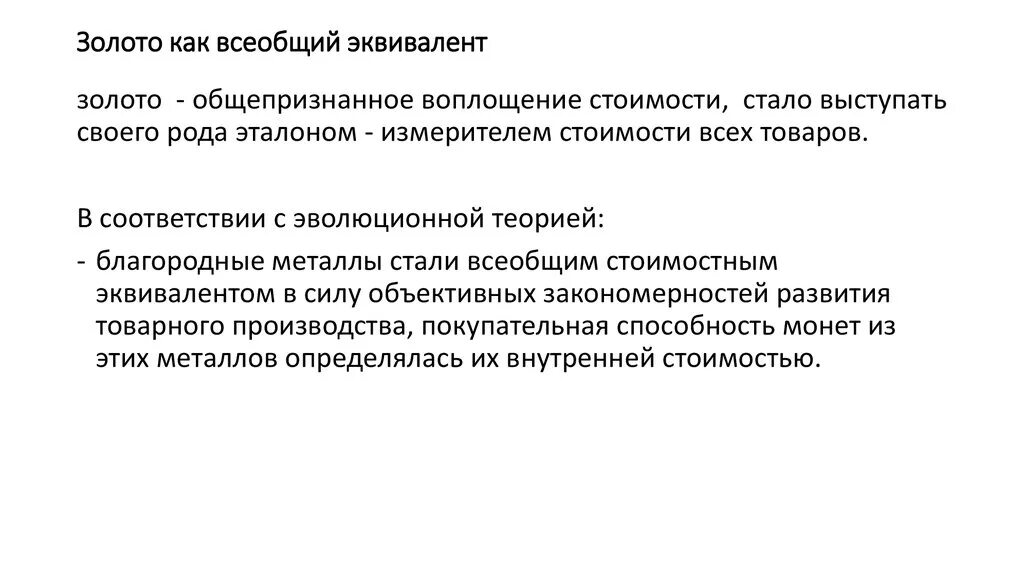 Золото как всеобщий эквивалент

золото - общепризнанное воплощение стоимости, стало выступать своего рода эталоном - измерителем стоимости всех товаров.

В соответствии с эволюционной теорией:

- благородные металлы стали всеобщим стоимостным эквивалентом в силу объективных закономерностей развития товарного производства, покупательная способность монет из этих металлов определялась их внутренней стоимостью.